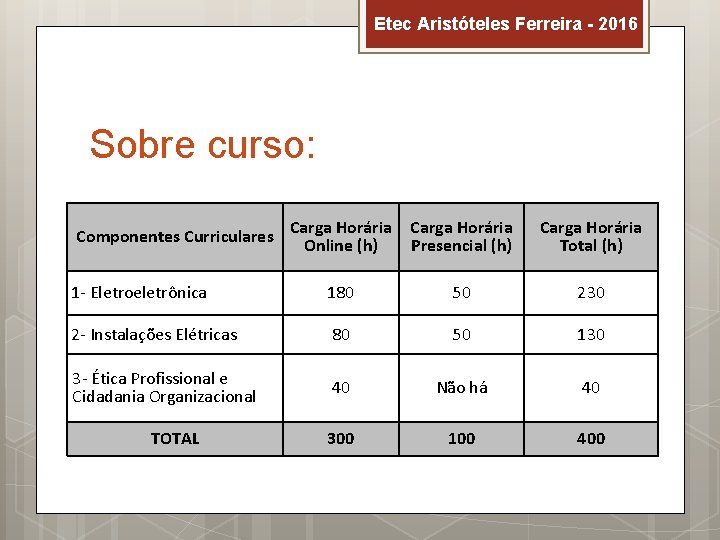 Etec Aristóteles Ferreira - 2016

Sobre curso:

| Componentes Curriculares | Carga Horária Online (h) | Carga Horária Presencial (h) | Carga Horária Total (h) |
|---|---|---|---|
| 1- Eletroeletrônica | 180 | 50 | 230 |
| 2- Instalações Elétricas | 80 | 50 | 130 |
| 3- Ética Profissional e Cidadania Organizacional | 40 | Não há | 40 |
| TOTAL | 300 | 100 | 400 |